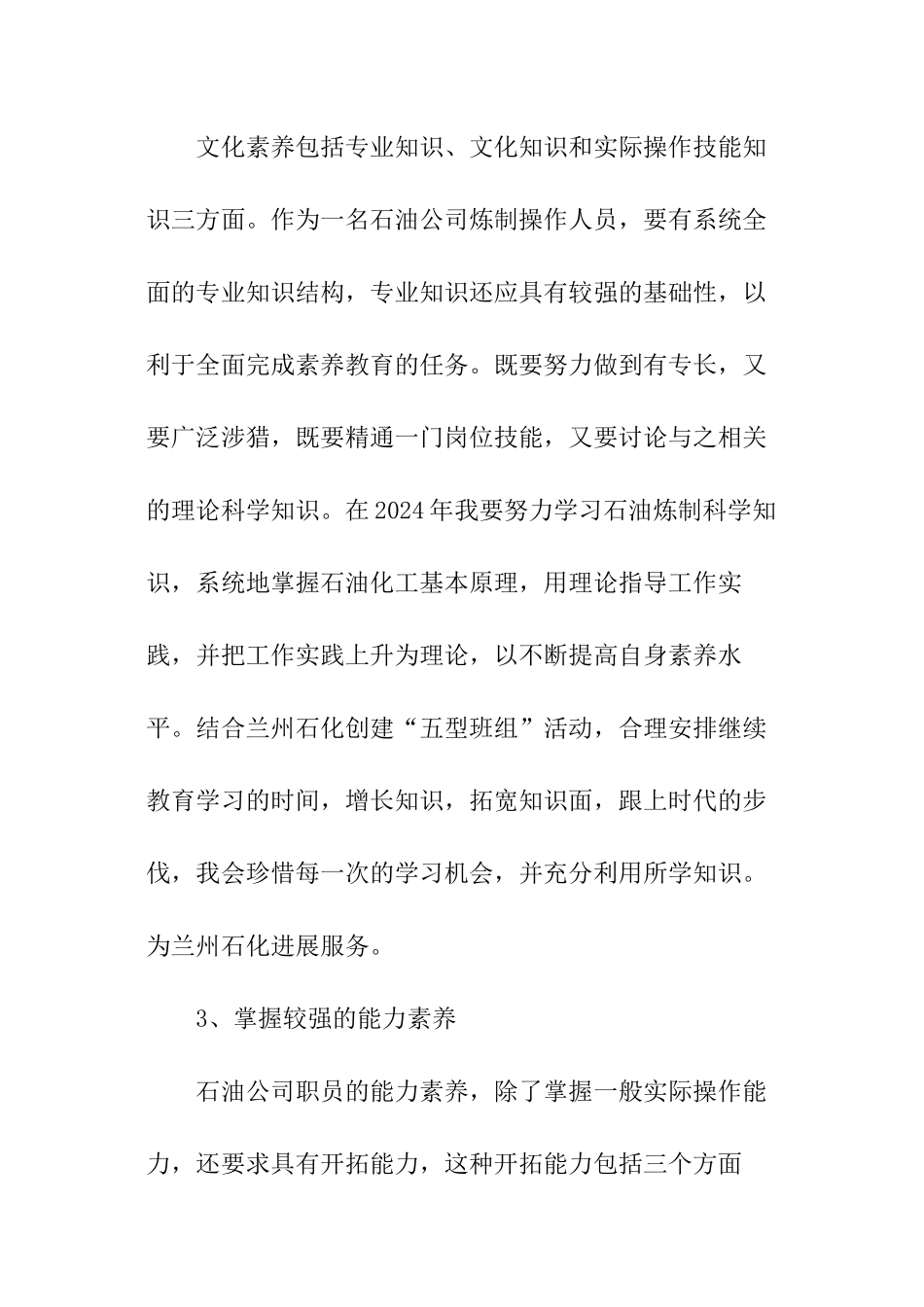 文化素养包括专业知识、文化知识和实际操作技能知识三方面。作为一名石油公司炼制操作人员，要有系统全面的专业知识结构，专业知识还应具有较强的基础性，以利于全面完成素养教育的任务。既要努力做到有专长，又要广泛涉猎，既要精通一门岗位技能，又要讨论与之相关的理论科学知识。在2024年我要努力学习石油炼制科学知识，系统地掌握石油化工基本原理，用理论指导工作实践，并把工作实践上升为理论，以不断提高自身素养水平。结合兰州石化创建“五型班组”活动，合理安排继续教育学习的时间，增长知识，拓宽知识面，跟上时代的步伐，我会珍惜每一次的学习机会，并充分利用所学知识。为兰州石化进展服务。

3、掌握较强的能力素养

石油公司职员的能力素养，除了掌握一般实际操作能力，还要求具有开拓能力，这种开拓能力包括三个方面